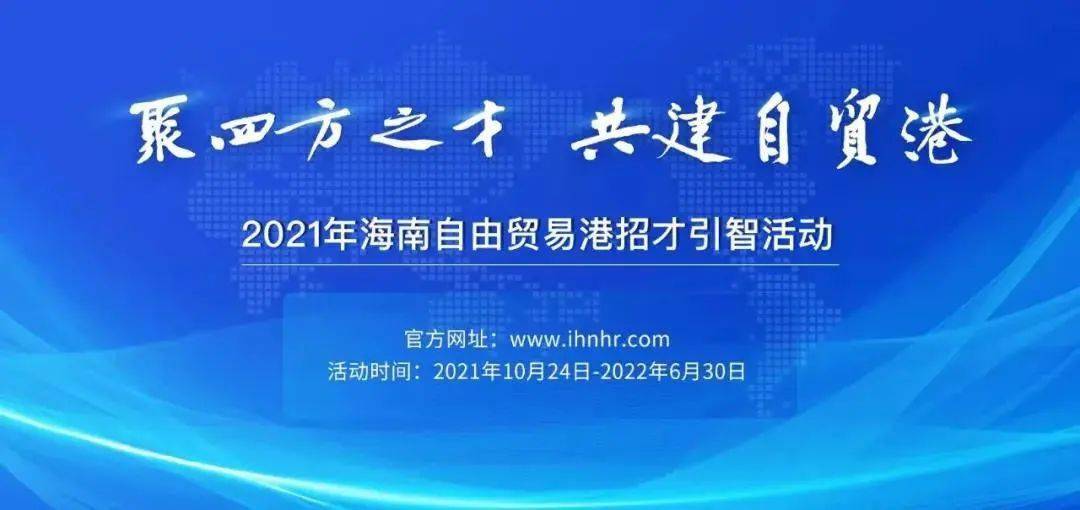 聚四方之才 共建自貿港

2021年海南自由贸易港招才引智活动

官方网址：www.ihnhr.com
活动时间：2021年10月24日-2022年6月30日